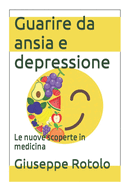 Guarire da ansia e depressione

Le nuove scoperte in medicina

Giuseppe Rotolo